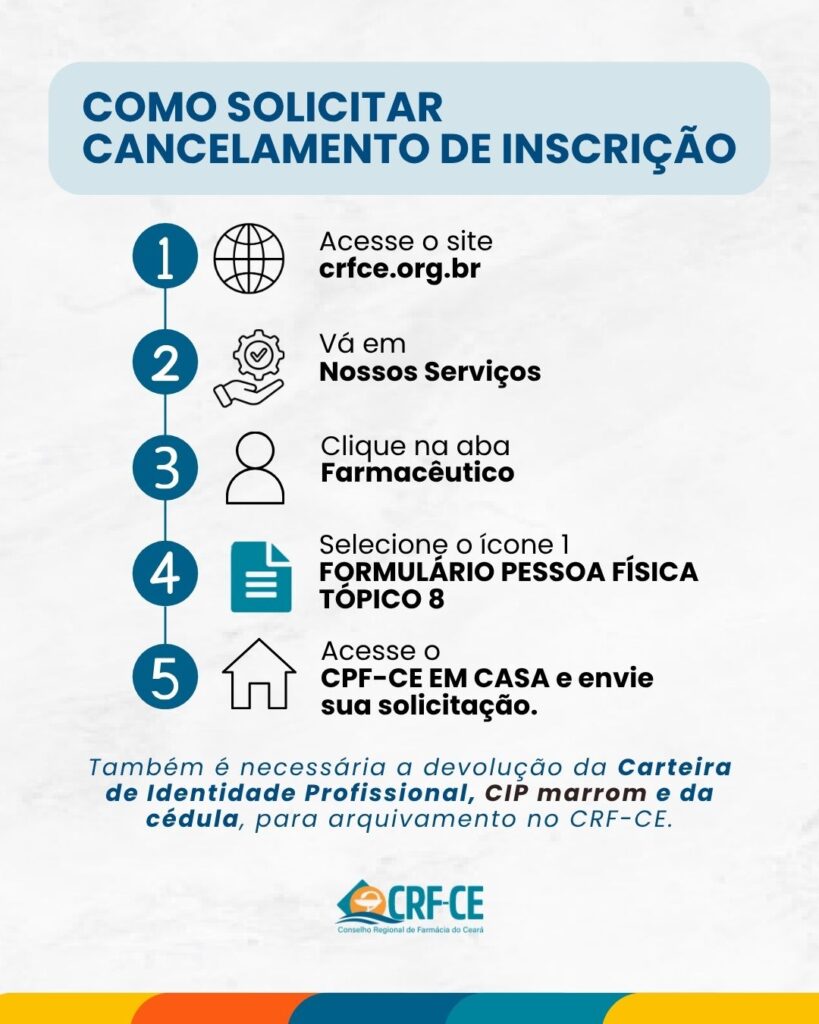 COMO SOLICITAR CANCELAMENTO DE INSCRIÇÃO

1 Acesse o site crfce.org.br

2 Vá em Nossos Serviços

3 Clique na aba Farmacêutico

4 Selecione o ícone 1 FORMULÁRIO PESSOA FÍSICA TÓPICO 8

5 Acesse o CPF-CE EM CASA e envie sua solicitação.

Também é necessária a devolução da Carteira de Identidade Profissional, CIP marrom e da cédula, para arquivamento no CRF-CE.

CRF-CE
Conselho Regional de Farmácia do Ceará